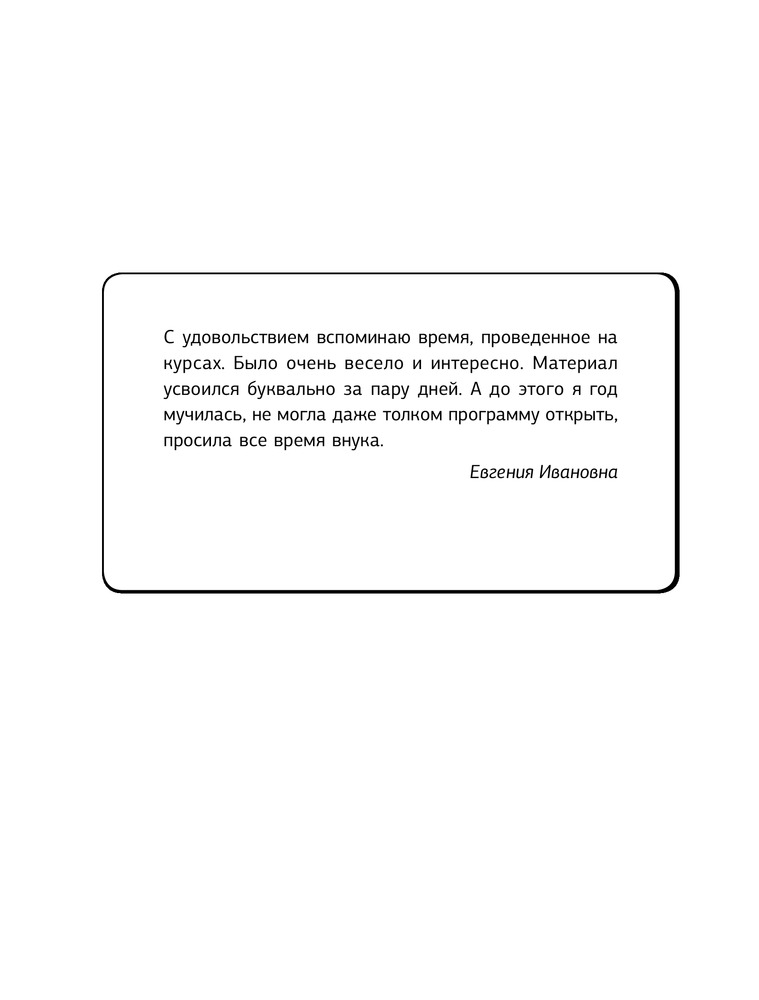 С удовольствием вспоминаю время, проведенное на курсах. Было очень весело и интересно. Материал усвоился буквально за пару дней. А до этого я год мучилась, не могла даже толком программу открыть, просила все время внука.

Евгения Ивановна